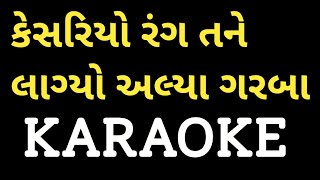 કેસરિયો રંગ તને
લાગ્યો અલ્યા ગરબા
KARAOKE